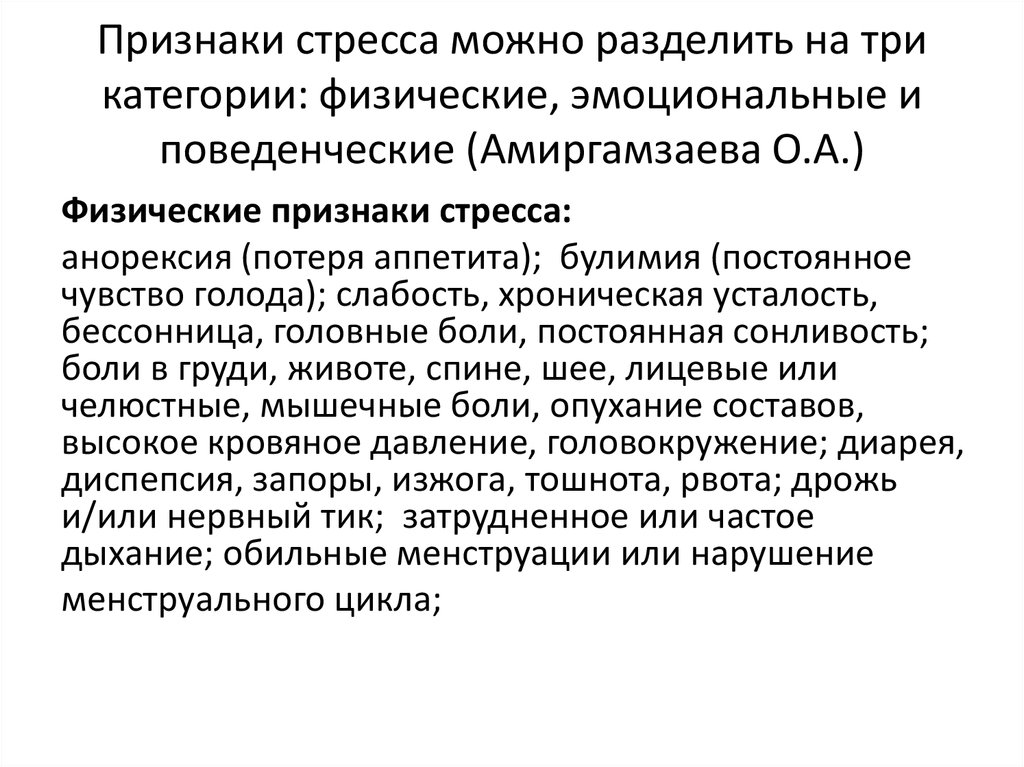 Признаки стресса можно разделить на три категории: физические, эмоциональные и поведенческие (Амиргамзаева О.А.)

Физические признаки стресса:

анорексия (потеря аппетита); булимия (постоянное чувство голода); слабость, хроническая усталость, бессонница, головные боли, постоянная сонливость; боли в груди, животе, спине, шее, лицевые или челюстные, мышечные боли, опухание составов, высокое кровяное давление, головокружение; диарея, диспепсия, запоры, изжога, тошнота, рвота; дрожь и/или нервный тик; затрудненное или частое дыхание; обильные менструации или нарушение менструального цикла;